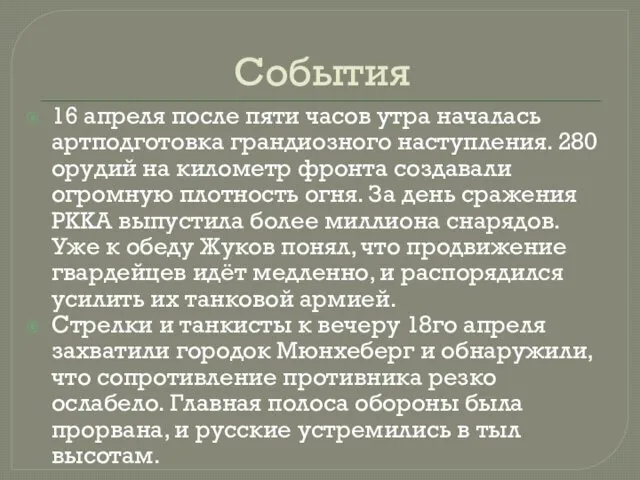 События

16 апреля после пяти часов утра началась артподготовка грандиозного наступления. 280 орудий на километр фронта создавали огромную плотность огня. За день сражения РККА выпустила более миллиона снарядов. Уже к обеду Жуков понял, что продвижение гвардейцев идёт медленно, и распорядился усилить их танковой армией.

Стрелки и танкисты к вечеру 18го апреля захватили городок Мюнхеберг и обнаружили, что сопротивление противника резко ослабело. Главная полоса обороны была прорвана, и русские устремились в тыл высотам.